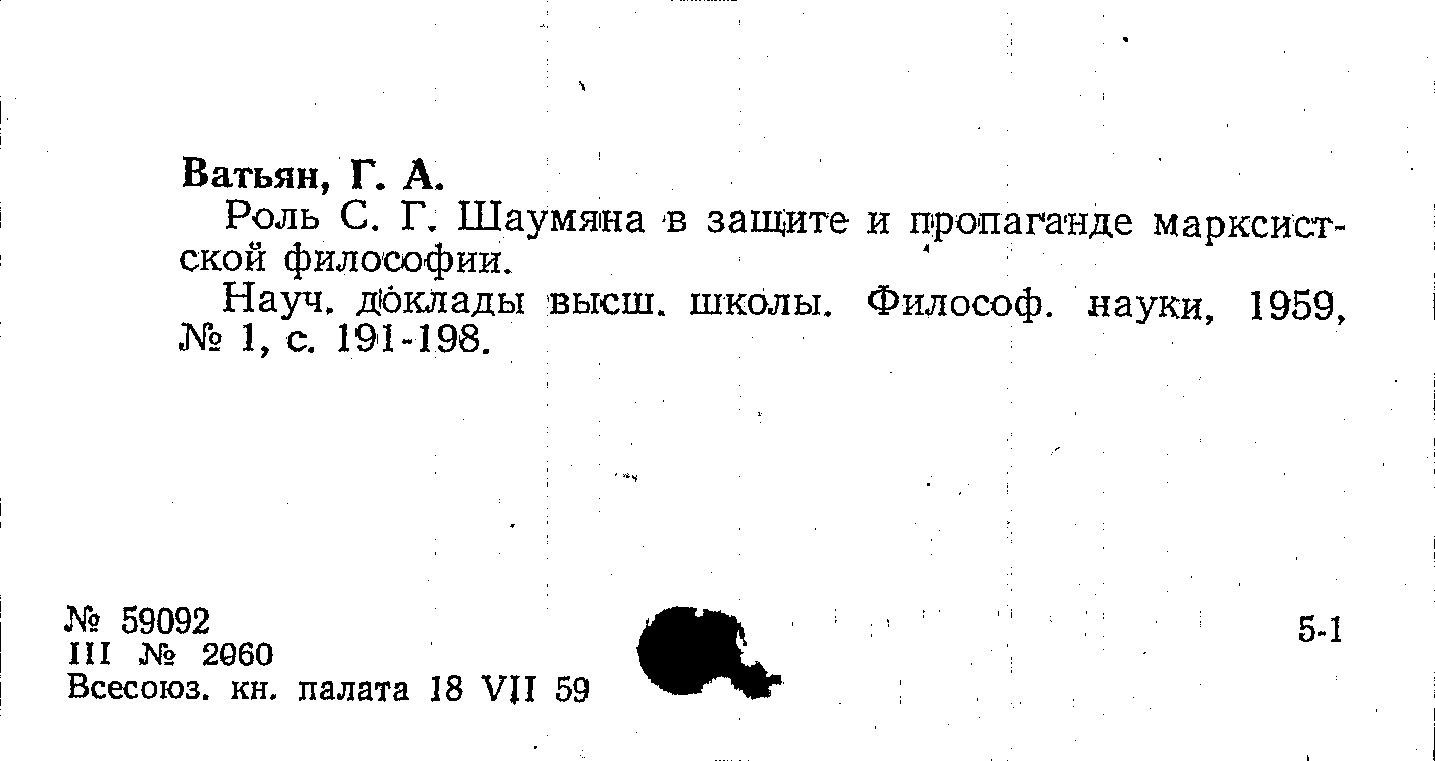 Ватьян, Г. А.

Роль С. Г. Шаумяна в защите и пропаганде марксистской философии.

Науч. доклады высш. школы. Философ. науки, 1959, № 1, с. 191-198.

№ 59092
III № 2060
Всесоюз. кн. палата 18 VII 59

5-1